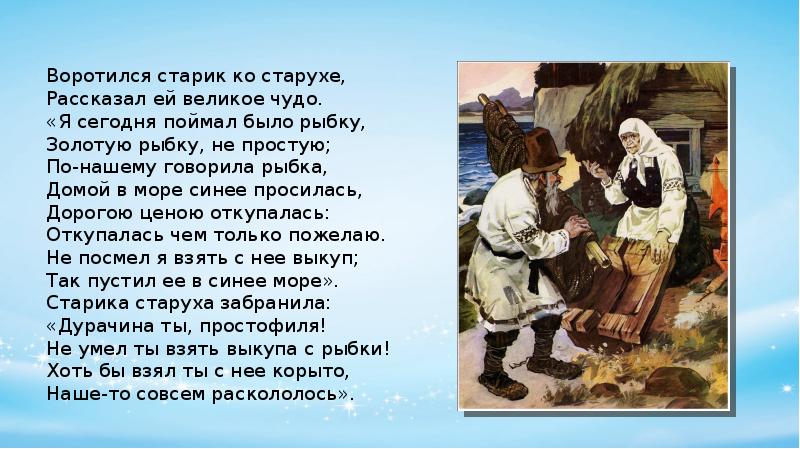 Воротился старик ко старухе,
Рассказал ей великое чудо.
«Я сегодня поймал было рыбку,
Золотую рыбку, не простую;
По-нашему говорила рыбка,
Домой в море синее просилась,
Дорогою ценою откупалась:
Откупалась чем только пожелаю.
Не посмел я взять с нее выкуп;
Так пустил ее в синее море».
Старика старуха забранила:
«Дурачина ты, простофиля!
Не умел ты взять выкупа с рыбки!
Хоть бы взял ты с нее корыто,
Наше-то совсем раскололось».